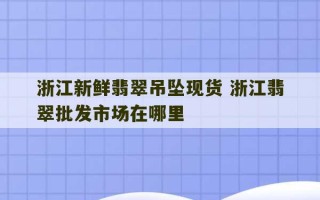 浙江新鲜翡翠吊坠现货 浙江翡翠批发市场在哪里